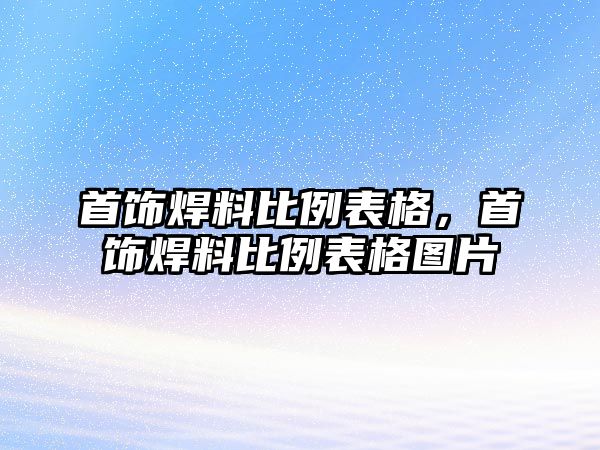 首饰焊料比例表格，首饰焊料比例表格图片